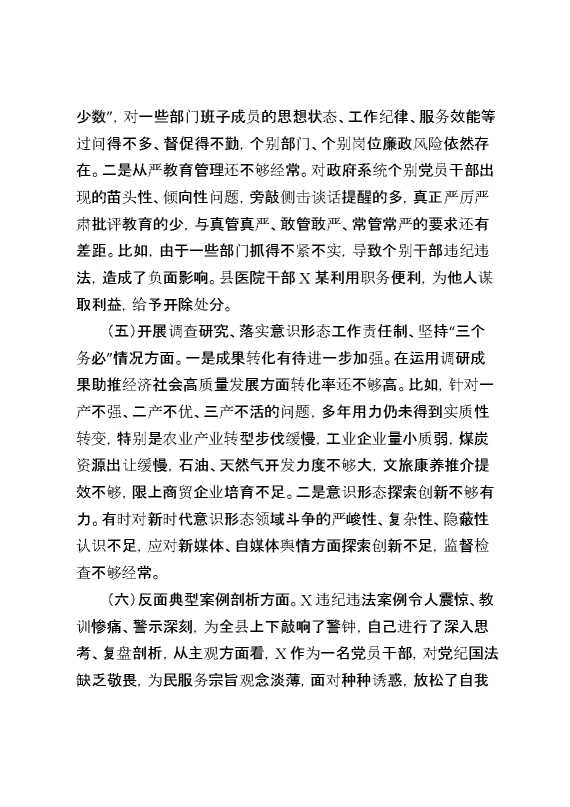 少数”，对一些部门班子成员的思想状态、工作纪律、服务效能等过问得不多、督促得不勤，个别部门、个别岗位廉政风险依然存在。二是从严教育管理还不够经常。对政府系统个别党员干部出现的苗头性、倾向性问题，旁敲侧击谈话提醒的多，真正严厉严肃批评教育的少，与真管真严、敢管敢严、常管常严的要求还有差距。比如，由于一些部门抓得不紧不实，导致个别干部违纪违法，造成了负面影响。县医院干部 X 某利用职务便利，为他人谋取利益，给予开除处分。

（五）开展调查研究、落实意识形态工作责任制、坚持“三个务必”情况方面。一是成果转化有待进一步加强。在运用调研成果助推经济社会高质量发展方面转化率还不够高。比如，针对一产不强、二产不优、三产不活的问题，多年用力仍未得到实质性转变，特别是农业产业转型步伐缓慢，工业企业量小质弱，煤炭资源出让缓慢，石油、天然气开发力度不够大，文旅康养推介提效不够，限上商贸企业培育不足。二是意识形态探索创新不够有力。有时对新时代意识形态领域斗争的严峻性、复杂性、隐蔽性认识不足，应对新媒体、自媒体舆情方面探索创新不足，监督检查不够经常。

（六）反面典型案例剖析方面。X 违纪违法案例令人震惊、教训惨痛、警示深刻，为全县上下敲响了警钟，自己进行了深入思考、复盘剖析，从主观方面看，X 作为一名党员干部，对党纪国法缺乏敬畏，为民服务宗旨观念淡薄，面对种种诱惑，放松了自我